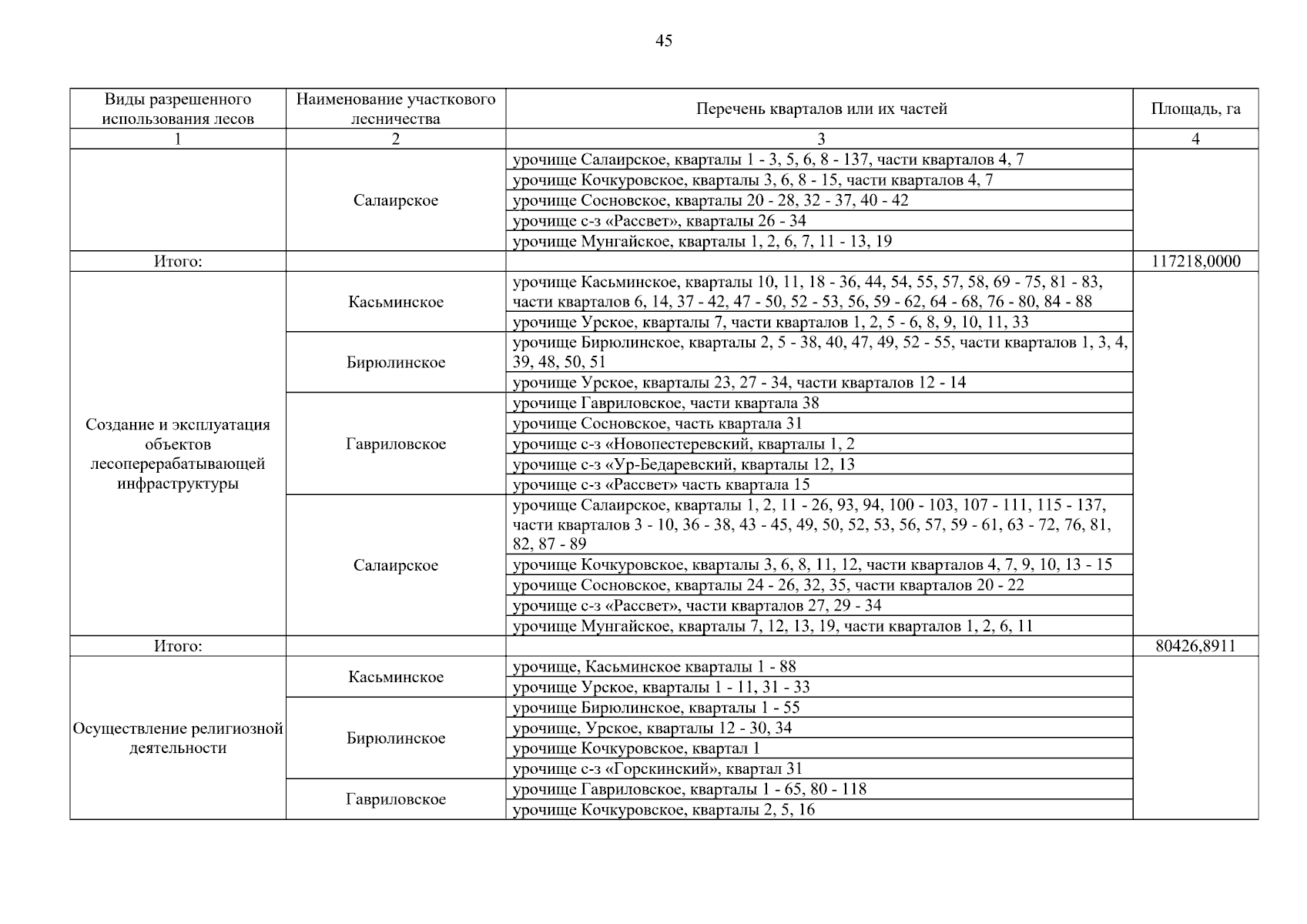 45

| Виды разрешенного использования лесов | Наименование участкового лесничества | Перечень кварталов или их частей | Площадь, га |
|---|---|---|---|
| 1 | 2 | 3 | 4 |
| | Салаирское | урочище Салаирское, кварталы 1 - 3, 5, 6, 8 - 137, части кварталов 4, 7 | |
| | | урочище Кочкуровское, кварталы 3, 6, 8 - 15, части кварталов 4, 7 | |
| | | урочище Сосновское, кварталы 20 - 28, 32 - 37, 40 - 42 | |
| | | урочище с-з «Рассвет», кварталы 26 - 34 | |
| | | урочище Мунгайское, кварталы 1, 2, 6, 7, 11 - 13, 19 | |
| Итого: | | | 117218,0000 |
| Создание и эксплуатация объектов лесоперерабатывающей инфраструктуры | Касьминское | урочище Касьминское, кварталы 10, 11, 18 - 36, 44, 54, 55, 57, 58, 69 - 75, 81 - 83, части кварталов 6, 14, 37 - 42, 47 - 50, 52 - 53, 56, 59 - 62, 64 - 68, 76 - 80, 84 - 88 | |
| | | урочище Урское, кварталы 7, части кварталов 1, 2, 5 - 6, 8, 9, 10, 11, 33 | |
| | Бирюлинское | урочище Бирюлинское, кварталы 2, 5 - 38, 40, 47, 49, 52 - 55, части кварталов 1, 3, 4, 39, 48, 50, 51 | |
| | | урочище Урское, кварталы 23, 27 - 34, части кварталов 12 - 14 | |
| | Гавриловское | урочище Гавриловское, части квартала 38 | |
| | | урочище Сосновское, часть квартала 31 | |
| | | урочище с-з «Новопестеревский, кварталы 1, 2 | |
| | | урочище с-з «Ур-Бедаревский, кварталы 12, 13 | |
| | | урочище с-з «Рассвет» часть квартала 15 | |
| | Салаирское | урочище Салаирское, кварталы 1, 2, 11 - 26, 93, 94, 100 - 103, 107 - 111, 115 - 137, части кварталов 3 - 10, 36 - 38, 43 - 45, 49, 50, 52, 53, 56, 57, 59 - 61, 63 - 72, 76, 81, 82, 87 - 89 | |
| | | урочище Кочкуровское, кварталы 3, 6, 8, 11, 12, части кварталов 4, 7, 9, 10, 13 - 15 | |
| | | урочище Сосновское, кварталы 24 - 26, 32, 35, части кварталов 20 - 22 | |
| | | урочище с-з «Рассвет», части кварталов 27, 29 - 34 | |
| | | урочище Мунгайское, кварталы 7, 12, 13, 19, части кварталов 1, 2, 6, 11 | |
| Итого: | | | 80426,8911 |
| Осуществление религиозной деятельности | Касьминское | урочище, Касьминское кварталы 1 - 88 | |
| | | урочище Урское, кварталы 1 - 11, 31 - 33 | |
| | Бирюлинское | урочище Бирюлинское, кварталы 1 - 55 | |
| | | урочище, Урское, кварталы 12 - 30, 34 | |
| | | урочище Кочкуровское, квартал 1 | |
| | | урочище с-з «Горскинский», квартал 31 | |
| | Гавриловское | урочище Гавриловское, кварталы 1 - 65, 80 - 118 | |
| | | урочище Кочкуровское, кварталы 2, 5, 16 | |